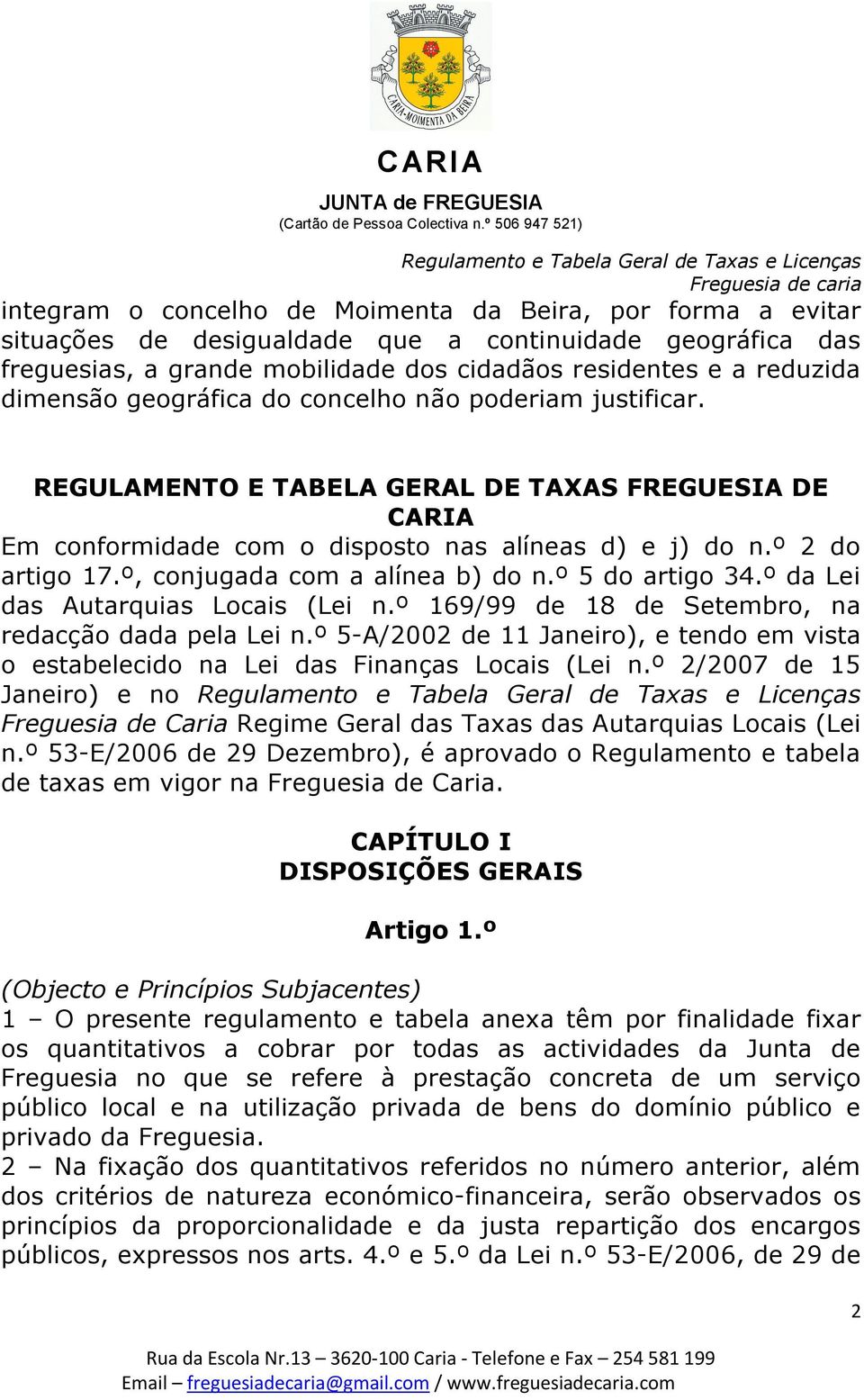 CARIA-MOIMENTA DA BEIRA

CARIA

JUNTA de FREGUESIA
(Cartão de Pessoa Colectiva n.º 506 947 521)

Regulamento e Tabela Geral de Taxas e Licenças
Freguesia de caria

integram o concelho de Moimenta da Beira, por forma a evitar situações de desigualdade que a continuidade geográfica das freguesias, a grande mobilidade dos cidadãos residentes e a reduzida dimensão geográfica do concelho não poderiam justificar.

REGULAMENTO E TABELA GERAL DE TAXAS FREGUESIA DE CARIA

Em conformidade com o disposto nas alíneas d) e j) do n.º 2 do artigo 17.º, conjugada com a alínea b) do n.º 5 do artigo 34.º da Lei das Autarquias Locais (Lei n.º 169/99 de 18 de Setembro, na redacção dada pela Lei n.º 5-A/2002 de 11 Janeiro), e tendo em vista o estabelecido na Lei das Finanças Locais (Lei n.º 2/2007 de 15 Janeiro) e no Regulamento e Tabela Geral de Taxas e Licenças Freguesia de Caria Regime Geral das Taxas das Autarquias Locais (Lei n.º 53-E/2006 de 29 Dezembro), é aprovado o Regulamento e tabela de taxas em vigor na Freguesia de Caria.

CAPÍTULO I
DISPOSIÇÕES GERAIS

Artigo 1.º

(Objecto e Princípios Subjacentes)
1 – O presente regulamento e tabela anexa têm por finalidade fixar os quantitativos a cobrar por todas as actividades da Junta de Freguesia no que se refere à prestação concreta de um serviço público local e na utilização privada de bens do domínio público e privado da Freguesia.
2 – Na fixação dos quantitativos referidos no número anterior, além dos critérios de natureza económico-financeira, serão observados os princípios da proporcionalidade e da justa repartição dos encargos públicos, expressos nos arts. 4.º e 5.º da Lei n.º 53-E/2006, de 29 de

2

Rua da Escola Nr.13 – 3620-100 Caria - Telefone e Fax – 254 581 199
Email – freguesiadecaria@gmail.com / www.freguesiadecaria.com